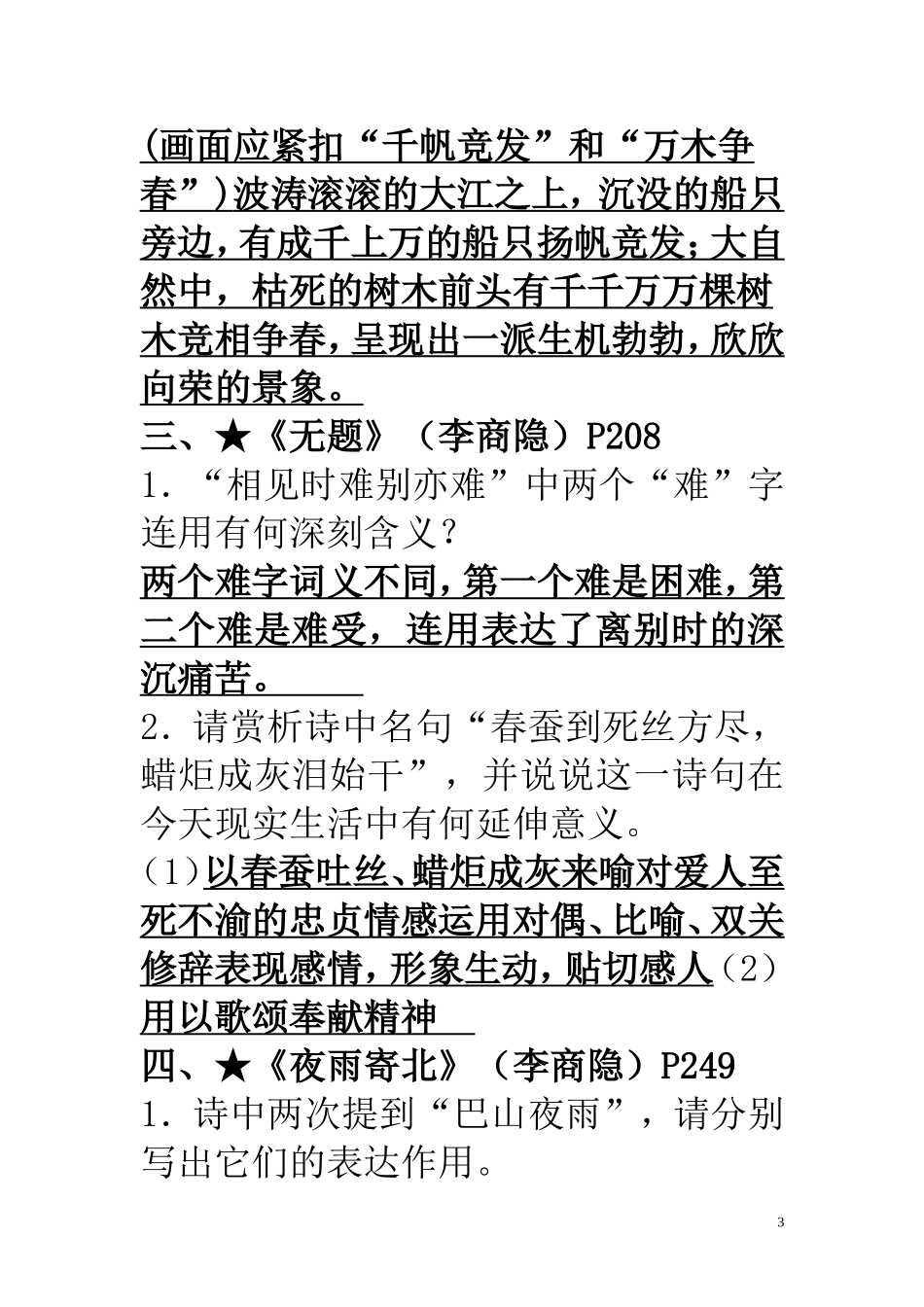 (画面应紧扣“千帆竞发”和“万木争春”)波涛滚滚的大江之上，沉没的船只旁边，有成千上万的船只扬帆竞发；大自然中，枯死的树木前头有千千万万棵树木竞相争春，呈现出一派生机勃勃，欣欣向荣的景象。

三、★《无题》（李商隐）P208

1．“相见时难别亦难”中两个“难”字连用有何深刻含义？

两个难字词义不同，第一个难是困难，第二个难是难受，连用表达了离别时的深沉痛苦。

2．请赏析诗中名句“春蚕到死丝方尽，蜡炬成灰泪始干”，并说说这一诗句在今天现实生活中有何延伸意义。

（1）以春蚕吐丝、蜡炬成灰来喻对爱人至死不渝的忠贞情感运用对偶、比喻、双关修辞表现感情，形象生动，贴切感人（2）用以歌颂奉献精神

四、★《夜雨寄北》（李商隐）P249

1．诗中两次提到“巴山夜雨”，请分别写出它们的表达作用。

3